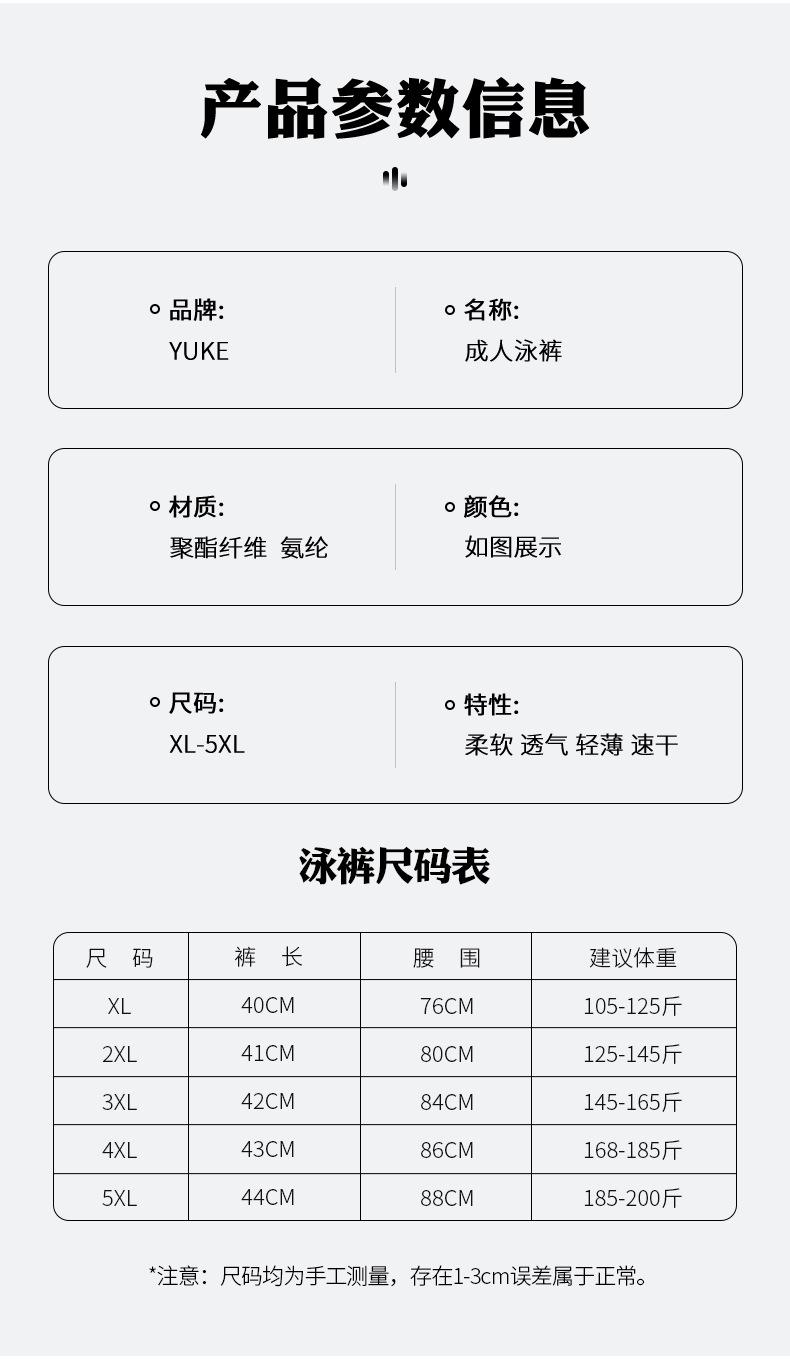 产品参数信息

品牌:
YUKE

名称:
成人泳裤

材质:
聚酯纤维 氨纶

颜色:
如图展示

尺码:
XL-5XL

特性:
柔软 透气 轻薄 速干

泳裤尺码表

| 尺 码 | 裤 长 | 腰 围 | 建议体重 |
|---|---|---|---|
| XL | 40CM | 76CM | 105-125斤 |
| 2XL | 41CM | 80CM | 125-145斤 |
| 3XL | 42CM | 84CM | 145-165斤 |
| 4XL | 43CM | 86CM | 168-185斤 |
| 5XL | 44CM | 88CM | 185-200斤 |

*注意：尺码均为手工测量，存在1-3cm误差属于正常。